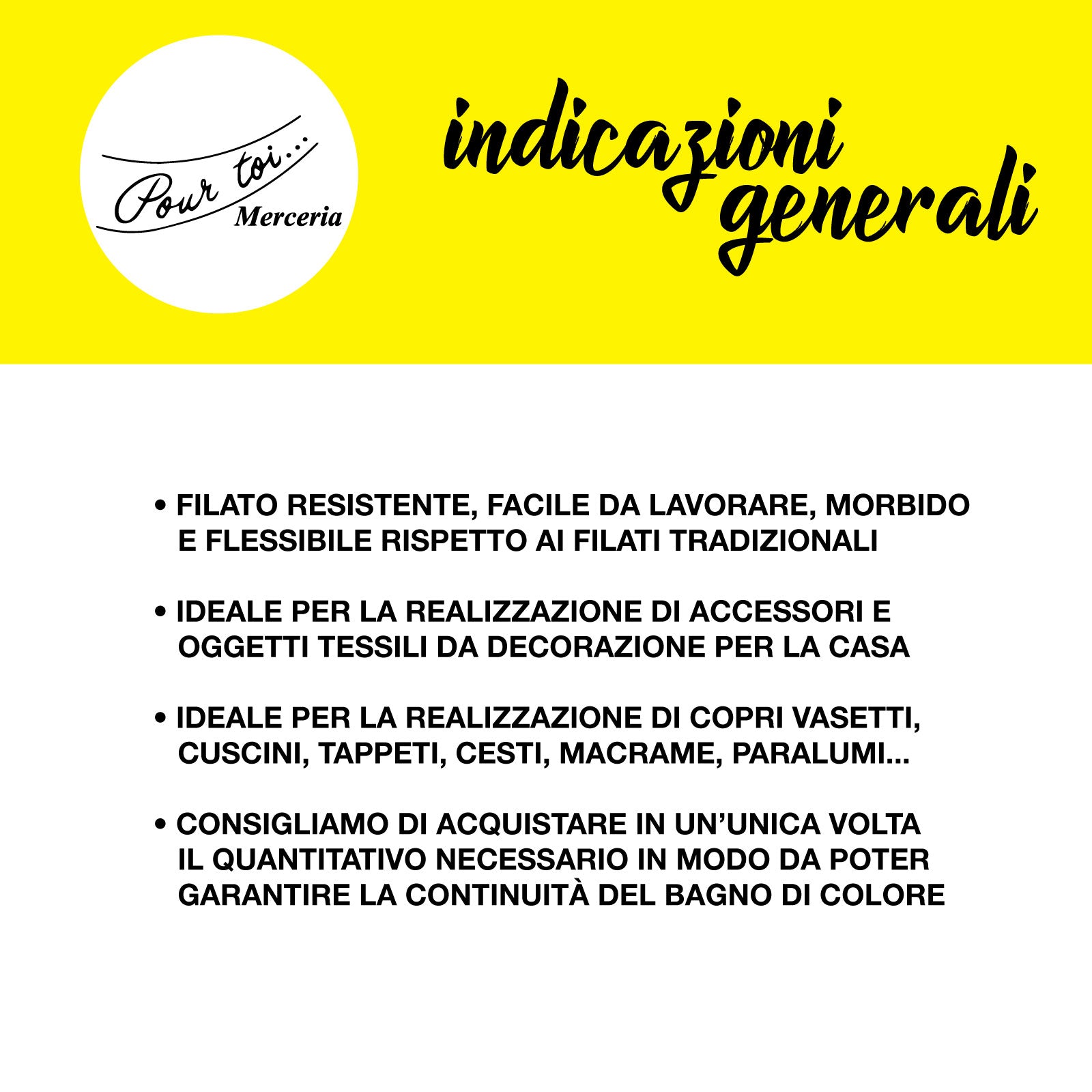 Pour toi...
Merceria

indicazioni generali

• FILATO RESISTENTE, FACILE DA LAVORARE, MORBIDO E FLESSIBILE RISPETTO AI FILATI TRADIZIONALI

• IDEALE PER LA REALIZZAZIONE DI ACCESSORI E OGGETTI TESSILI DA DECORAZIONE PER LA CASA

• IDEALE PER LA REALIZZAZIONE DI COPRI VASETTI, CUSCINI, TAPPETI, CESTI, MACRAME, PARALUMI...

• CONSIGLIAMO DI ACQUISTARE IN UN'UNICA VOLTA IL QUANTITATIVO NECESSARIO IN MODO DA POTER GARANTIRE LA CONTINUITÀ DEL BAGNO DI COLORE